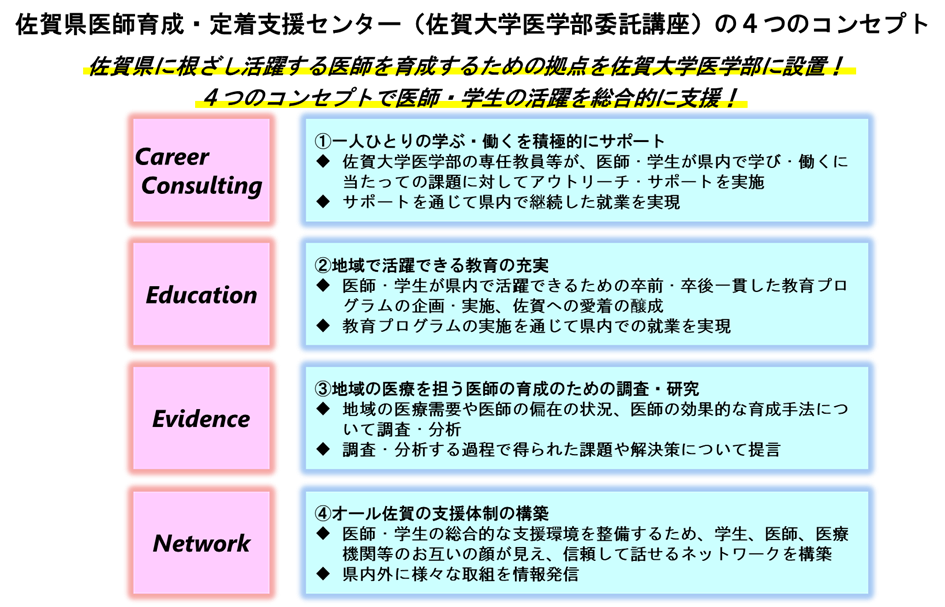 佐賀県医師育成・定着支援センター（佐賀大学医学部委託講座）の４つのコンセプト

佐賀県に根ざし活躍する医師を育成するための拠点を佐賀大学医学部に設置！
４つのコンセプトで医師・学生の活躍を総合的に支援！

Career Consulting

①一人ひとりの学ぶ・働くを積極的にサポート
◆ 佐賀大学医学部の専任教員等が、医師・学生が県内で学び・働くに当たっての課題に対してアウトリーチ・サポートを実施
◆ サポートを通じて県内で継続した就業を実現

Education

②地域で活躍できる教育の充実
◆ 医師・学生が県内で活躍できるための卒前・卒後一貫した教育プログラムの企画・実施、佐賀への愛着の醸成
◆ 教育プログラムの実施を通じて県内での就業を実現

Evidence

③地域の医療を担う医師の育成のための調査・研究
◆ 地域の医療需要や医師の偏在の状況、医師の効果的な育成手法について調査・分析
◆ 調査・分析する過程で得られた課題や解決策について提言

Network

④オール佐賀の支援体制の構築
◆ 医師・学生の総合的な支援環境を整備するため、学生、医師、医療機関等のお互いの顔が見え、信頼して話せるネットワークを構築
◆ 県内外に様々な取組を情報発信